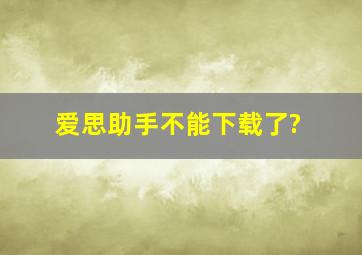 爱思助手不能下载了?